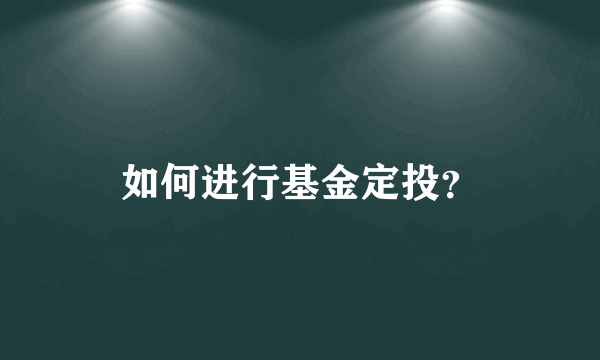 如何进行基金定投?